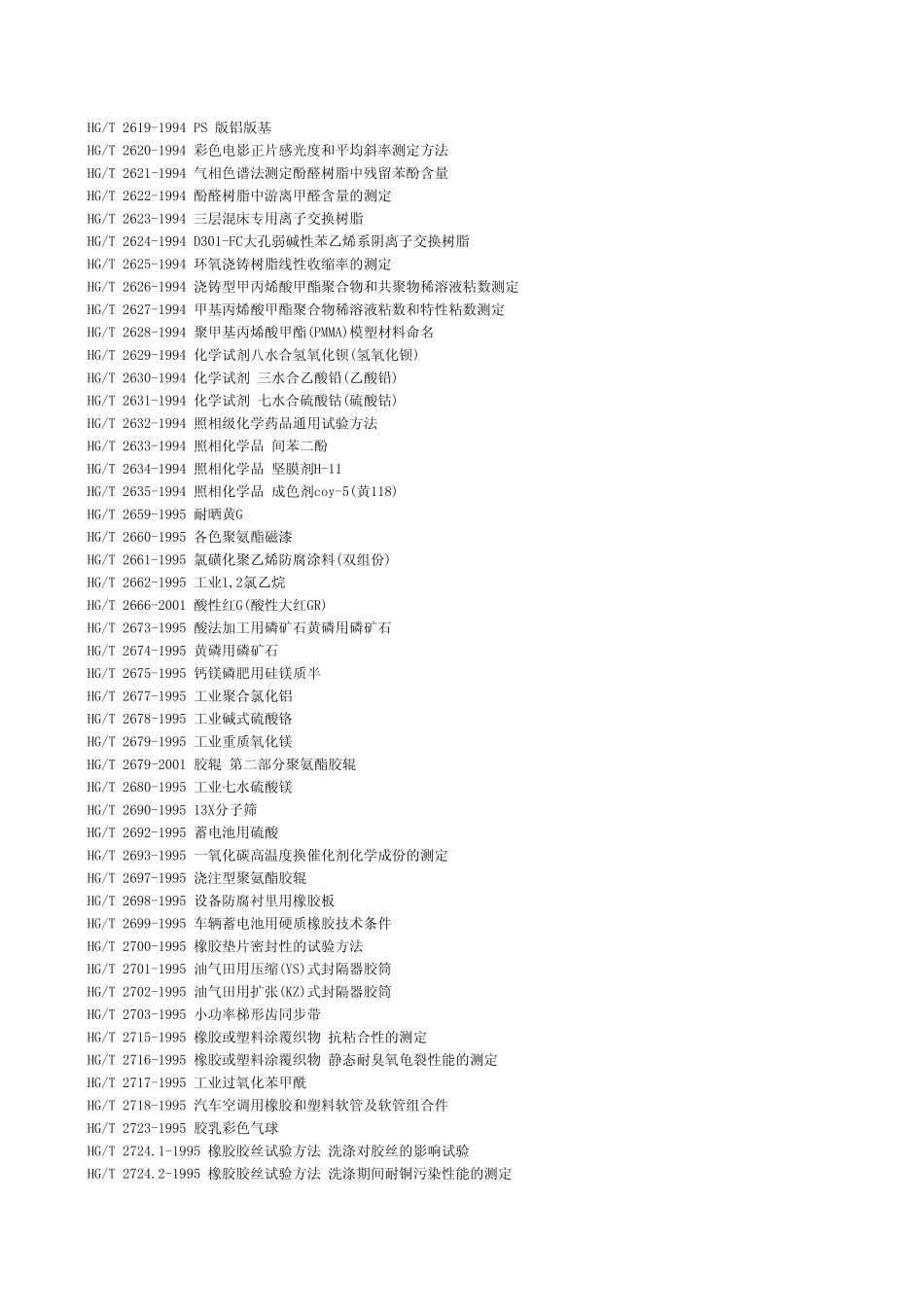 HG/T 2619-1994 PS 版铝版基
HG/T 2620-1994 彩色电影正片感光度和平均斜率测定方法
HG/T 2621-1994 气相色谱法测定酚醛树脂中残留苯酚含量
HG/T 2622-1994 酚醛树脂中游离甲醛含量的测定
HG/T 2623-1994 三层混床专用离子交换树脂
HG/T 2624-1994 D301-FC大孔弱碱性苯乙烯系阴离子交换树脂
HG/T 2625-1994 环氧浇铸树脂线性收缩率的测定
HG/T 2626-1994 浇铸型甲丙烯酸甲酯聚合物和共聚物稀溶液粘数测定
HG/T 2627-1994 甲基丙烯酸甲酯聚合物稀溶液粘数和特性粘数测定
HG/T 2628-1994 聚甲基丙烯酸甲酯(PMMA)模塑材料命名
HG/T 2629-1994 化学试剂八水合氢氧化钡(氢氧化钡)
HG/T 2630-1994 化学试剂 三水合乙酸铅(乙酸铅)
HG/T 2631-1994 化学试剂 七水合硫酸钴(硫酸钴)
HG/T 2632-1994 照相级化学药品通用试验方法
HG/T 2633-1994 照相化学品 间苯二酚
HG/T 2634-1994 照相化学品 坚膜剂H-11
HG/T 2635-1994 照相化学品 成色剂coy-5(黄118)
HG/T 2659-1995 耐晒黄G
HG/T 2660-1995 各色聚氨酯磁漆
HG/T 2661-1995 氯磺化聚乙烯防腐涂料(双组份)
HG/T 2662-1995 工业1,2氯乙烷
HG/T 2666-2001 酸性红G(酸性大红GR)
HG/T 2673-1995 酸法加工用磷矿石黄磷用磷矿石
HG/T 2674-1995 黄磷用磷矿石
HG/T 2675-1995 钙镁磷肥用硅镁质半
HG/T 2677-1995 工业聚合氯化铝
HG/T 2678-1995 工业碱式硫酸铬
HG/T 2679-1995 工业重质氧化镁
HG/T 2679-2001 胶辊 第二部分聚氨酯胶辊
HG/T 2680-1995 工业七水硫酸镁
HG/T 2690-1995 13X分子筛
HG/T 2692-1995 蓄电池用硫酸
HG/T 2693-1995 一氧化碳高温度换催化剂化学成份的测定
HG/T 2697-1995 浇注型聚氨酯胶辊
HG/T 2698-1995 设备防腐衬里用橡胶板
HG/T 2699-1995 车辆蓄电池用硬质橡胶技术条件
HG/T 2700-1995 橡胶垫片密封性的试验方法
HG/T 2701-1995 油气田用压缩(YS)式封隔器胶筒
HG/T 2702-1995 油气田用扩张(KZ)式封隔器胶筒
HG/T 2703-1995 小功率梯形齿同步带
HG/T 2715-1995 橡胶或塑料涂覆织物 抗粘合性的测定
HG/T 2716-1995 橡胶或塑料涂覆织物 静态耐臭氧龟裂性能的测定
HG/T 2717-1995 工业过氧化苯甲酰
HG/T 2718-1995 汽车空调用橡胶和塑料软管及软管组合件
HG/T 2723-1995 胶乳彩色气球
HG/T 2724.1-1995 橡胶胶丝试验方法 洗涤对胶丝的影响试验
HG/T 2724.2-1995 橡胶胶丝试验方法 洗涤期间耐铜污染性能的测定